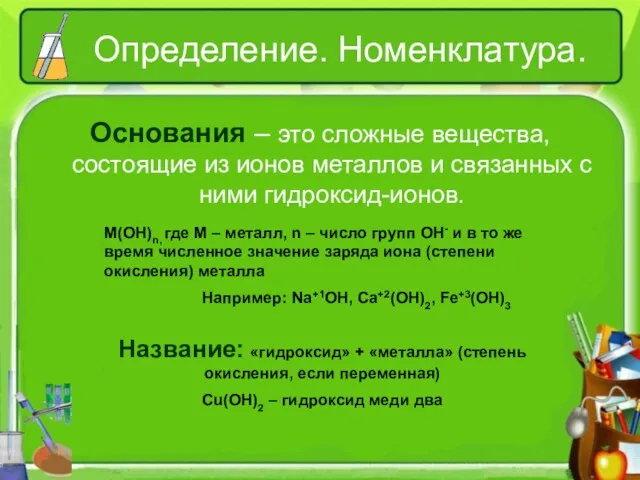 Определение. Номенклатура.

Основания – это сложные вещества, состоящие из ионов металлов и связанных с ними гидроксид-ионов.

$M(OH)_n$, где M – металл, n – число групп $OH^-$ и в то же время численное значение заряда иона (степени окисления) металла

Например: $Na^{+1}OH$, $Ca^{+2}(OH)_2$, $Fe^{+3}(OH)_3$

Название: «гидроксид» + «металла» (степень окисления, если переменная)

$Cu(OH)_2$ – гидроксид меди два